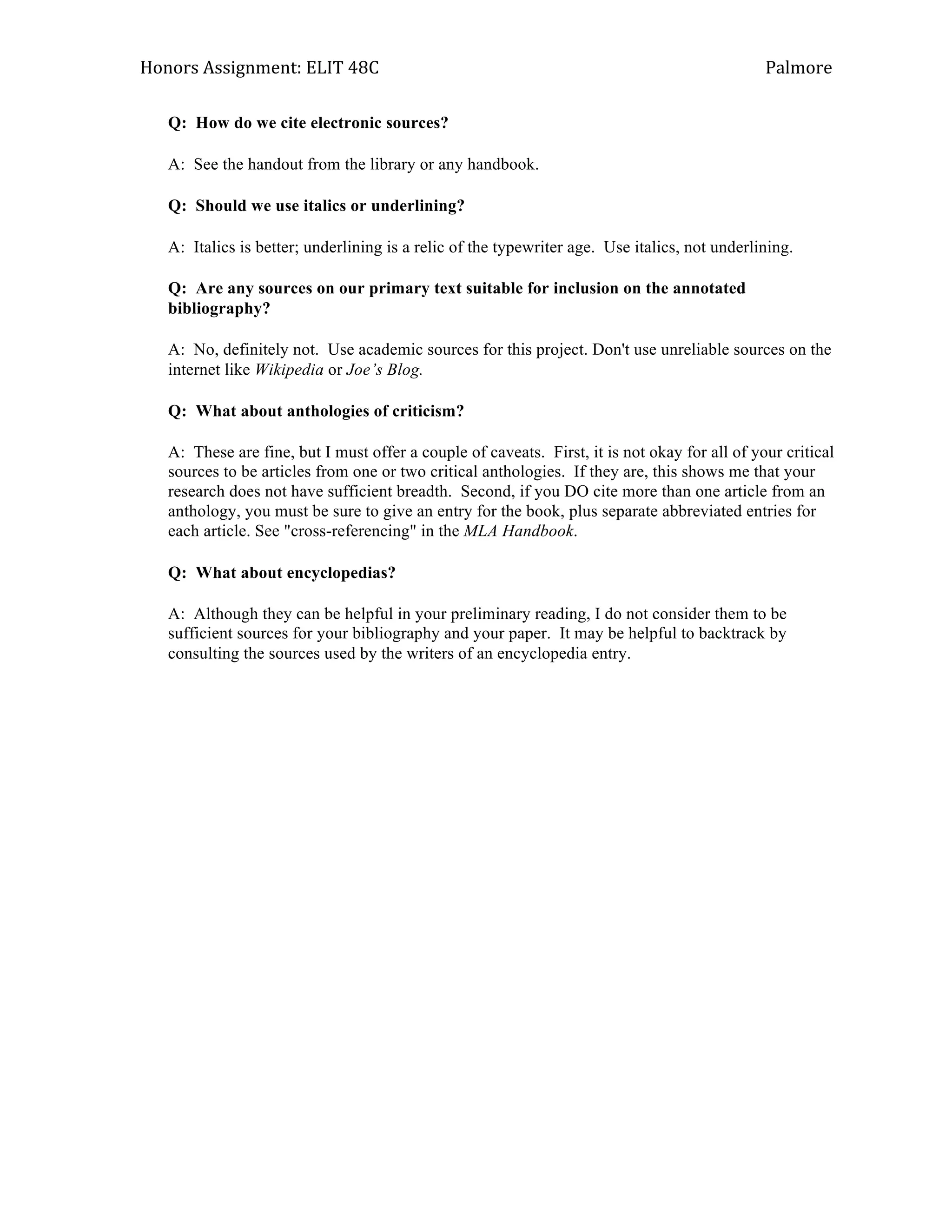 Honors Assignment: ELIT 48C Palmore

Q: How do we cite electronic sources?

A: See the handout from the library or any handbook.

Q: Should we use italics or underlining?

A: Italics is better; underlining is a relic of the typewriter age. Use italics, not underlining.

Q: Are any sources on our primary text suitable for inclusion on the annotated bibliography?

A: No, definitely not. Use academic sources for this project. Don't use unreliable sources on the internet like Wikipedia or Joe's Blog.

Q: What about anthologies of criticism?

A: These are fine, but I must offer a couple of caveats. First, it is not okay for all of your critical sources to be articles from one or two critical anthologies. If they are, this shows me that your research does not have sufficient breadth. Second, if you DO cite more than one article from an anthology, you must be sure to give an entry for the book, plus separate abbreviated entries for each article. See "cross-referencing" in the MLA Handbook.

Q: What about encyclopedias?

A: Although they can be helpful in your preliminary reading, I do not consider them to be sufficient sources for your bibliography and your paper. It may be helpful to backtrack by consulting the sources used by the writers of an encyclopedia entry.